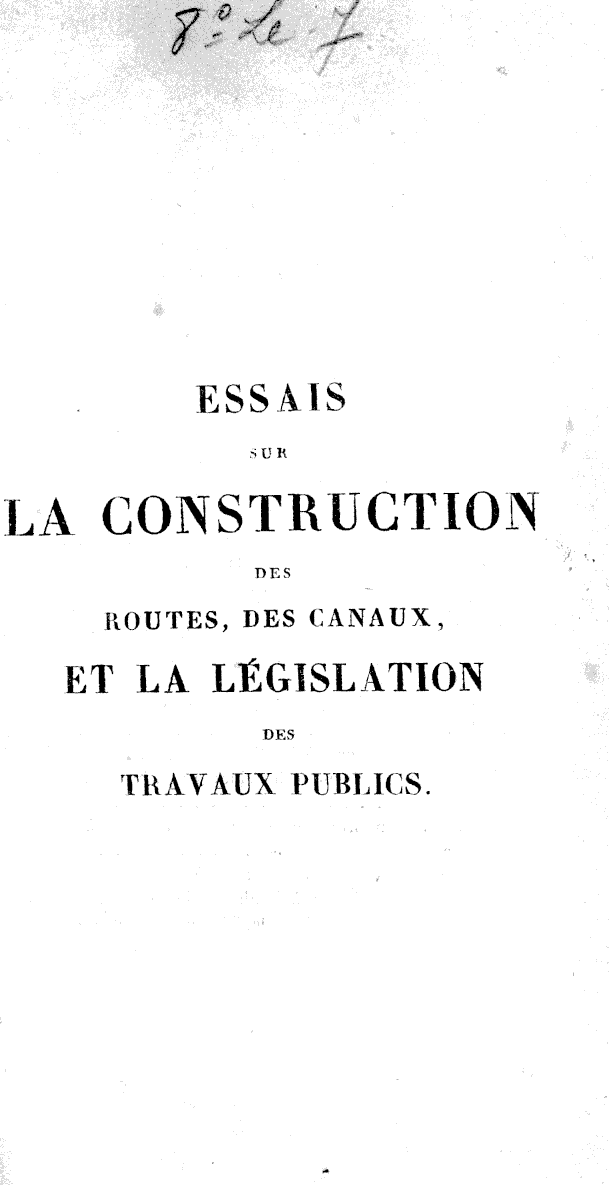 8° Le 7

ESSAIS

SUR

LA CONSTRUCTION

DES

ROUTES, DES CANAUX,

ET LA LÉGISLATION

DES

TRAVAUX PUBLICS.